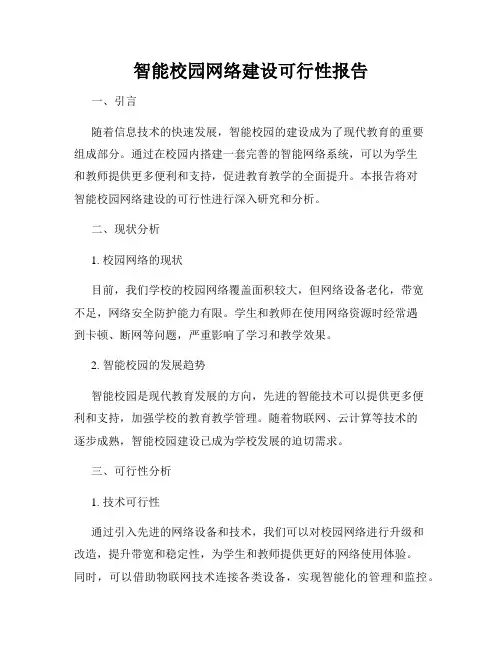 智能校园网络建设可行性报告

一、引言

随着信息技术的快速发展，智能校园的建设成为了现代教育的重要组成部分。通过在校园内搭建一套完善的智能网络系统，可以为学生和教师提供更多便利和支持，促进教育教学的全面提升。本报告将对智能校园网络建设的可行性进行深入研究和分析。

二、现状分析

1. 校园网络的现状

目前，我们学校的校园网络覆盖面积较大，但网络设备老化，带宽不足，网络安全防护能力有限。学生和教师在使用网络资源时经常遇到卡顿、断网等问题，严重影响了学习和教学效果。

2. 智能校园的发展趋势

智能校园是现代教育发展的方向，先进的智能技术可以提供更多便利和支持，加强学校的教育教学管理。随着物联网、云计算等技术的逐步成熟，智能校园建设已成为学校发展的迫切需求。

三、可行性分析

1. 技术可行性

通过引入先进的网络设备和技术，我们可以对校园网络进行升级和改造，提升带宽和稳定性，为学生和教师提供更好的网络使用体验。同时，可以借助物联网技术连接各类设备，实现智能化的管理和监控。